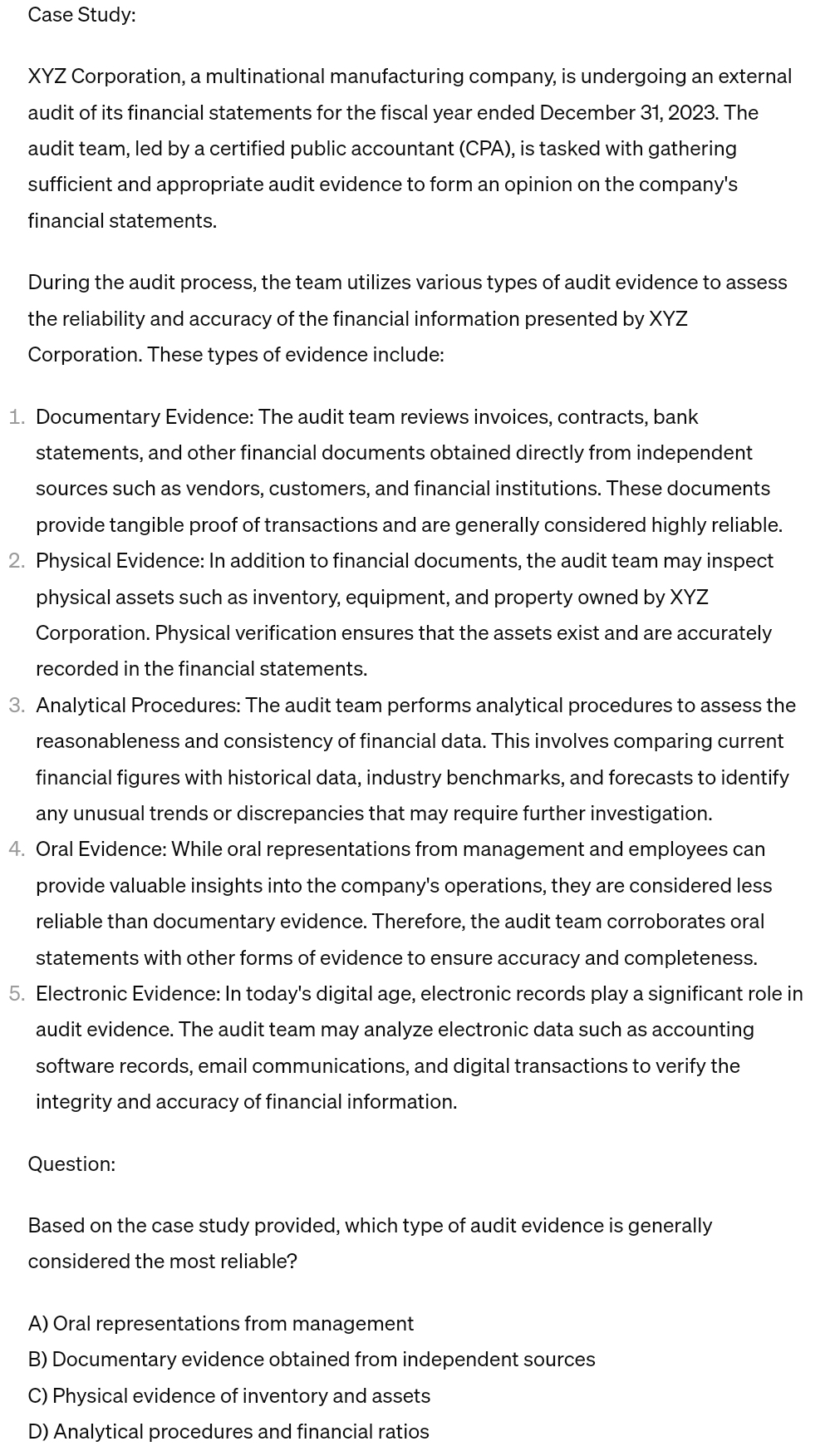 Case Study:

XYZ Corporation, a multinational manufacturing company, is undergoing an external audit of its financial statements for the fiscal year ended December 31, 2023. The audit team, led by a certified public accountant (CPA), is tasked with gathering sufficient and appropriate audit evidence to form an opinion on the company's financial statements.

During the audit process, the team utilizes various types of audit evidence to assess the reliability and accuracy of the financial information presented by XYZ Corporation. These types of evidence include:

1. Documentary Evidence: The audit team reviews invoices, contracts, bank statements, and other financial documents obtained directly from independent sources such as vendors, customers, and financial institutions. These documents provide tangible proof of transactions and are generally considered highly reliable.
2. Physical Evidence: In addition to financial documents, the audit team may inspect physical assets such as inventory, equipment, and property owned by XYZ Corporation. Physical verification ensures that the assets exist and are accurately recorded in the financial statements.
3. Analytical Procedures: The audit team performs analytical procedures to assess the reasonableness and consistency of financial data. This involves comparing current financial figures with historical data, industry benchmarks, and forecasts to identify any unusual trends or discrepancies that may require further investigation.
4. Oral Evidence: While oral representations from management and employees can provide valuable insights into the company's operations, they are considered less reliable than documentary evidence. Therefore, the audit team corroborates oral statements with other forms of evidence to ensure accuracy and completeness.
5. Electronic Evidence: In today's digital age, electronic records play a significant role in audit evidence. The audit team may analyze electronic data such as accounting software records, email communications, and digital transactions to verify the integrity and accuracy of financial information.

Question:

Based on the case study provided, which type of audit evidence is generally considered the most reliable?

A) Oral representations from management
B) Documentary evidence obtained from independent sources
C) Physical evidence of inventory and assets
D) Analytical procedures and financial ratios